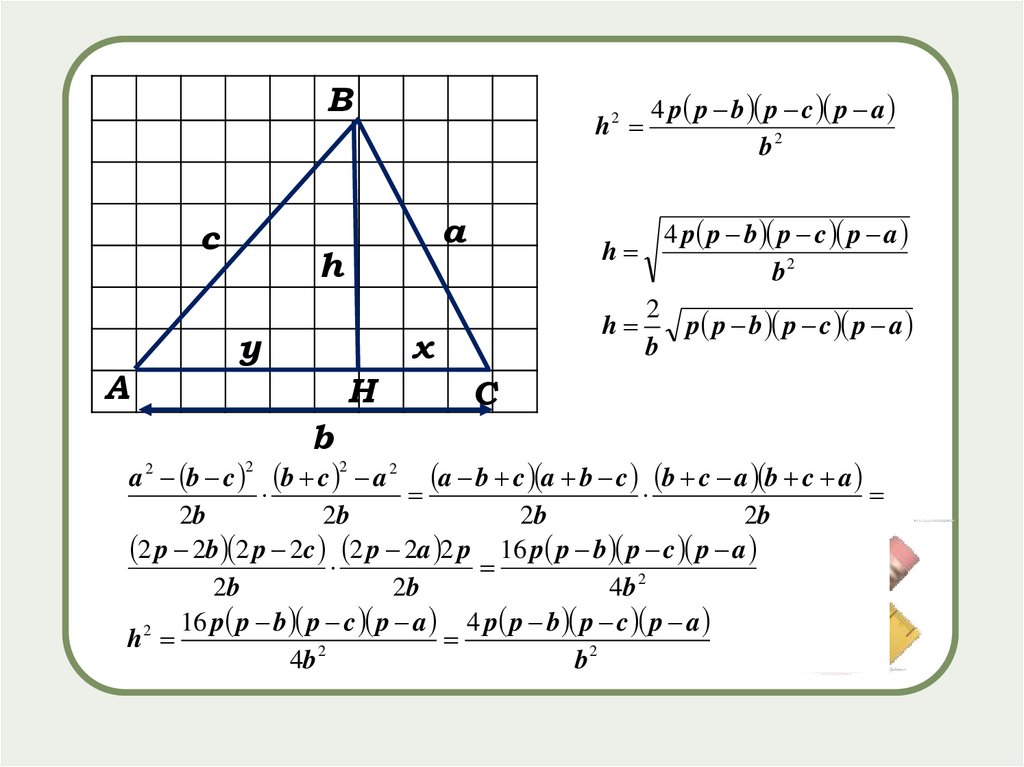 B

c

a

h

y

x

A

H

C

b

$h^2 = \frac{4p(p-b)(p-c)(p-a)}{b^2}$

$h = \sqrt{\frac{4p(p-b)(p-c)(p-a)}{b^2}}$

$h = \frac{2}{b}\sqrt{p(p-b)(p-c)(p-a)}$

$\frac{a^2-(b-c)^2}{2b} \cdot \frac{(b+c)^2-a^2}{2b} = \frac{(a-b+c)(a+b-c)}{2b} \cdot \frac{(b+c-a)(b+c+a)}{2b} =$

$\frac{(2p-2b)(2p-2c)}{2b} \cdot \frac{(2p-2a)2p}{2b} = \frac{16p(p-b)(p-c)(p-a)}{4b^2}$

$h^2 = \frac{16p(p-b)(p-c)(p-a)}{4b^2} = \frac{4p(p-b)(p-c)(p-a)}{b^2}$